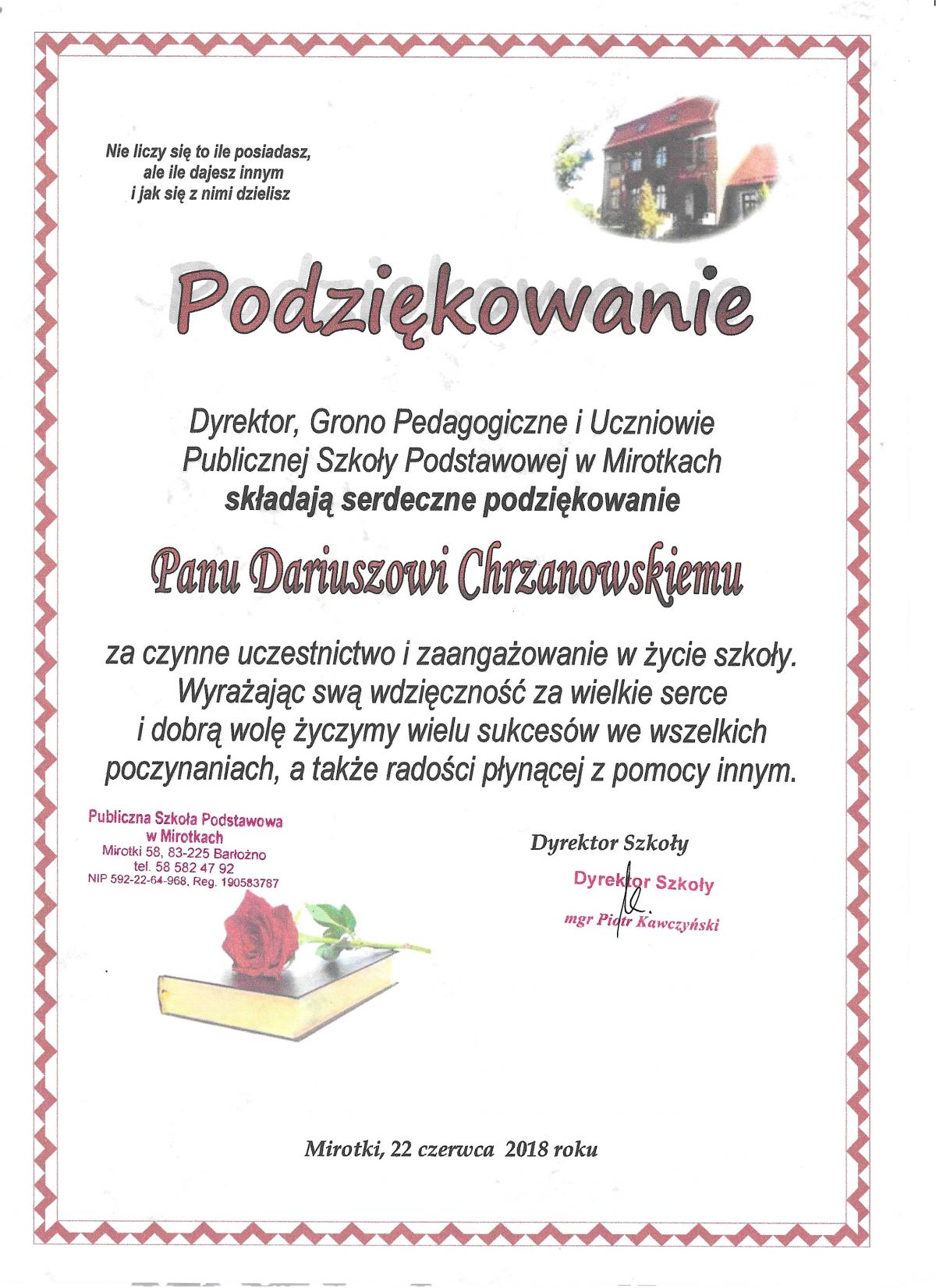 Nie liczy się to ile posiadasz, ale ile dajesz innym i jak się z nimi dzielisz

Podziękowanie

Dyrektor, Grono Pedagogiczne i Uczniowie Publicznej Szkoły Podstawowej w Mirotkach
składają serdeczne podziękowanie

Panu Dariuszowi Chrzanowskiemu

za czynne uczestnictwo i zaangażowanie w życie szkoły. Wyrażając swą wdzięczność za wielkie serce i dobrą wolę życzymy wielu sukcesów we wszelkich poczynaniach, a także radości płynącej z pomocy innym.

Publiczna Szkoła Podstawowa
w Mirotkach
Mirotki 58, 83-225 Barłożno
tel. 58 582 47 92
NIP 592-22-64-968, Reg. 190583787

Dyrektor Szkoły

Dyrektor Szkoły
mgr Piotr Kawczyński

Mirotki, 22 czerwca 2018 roku